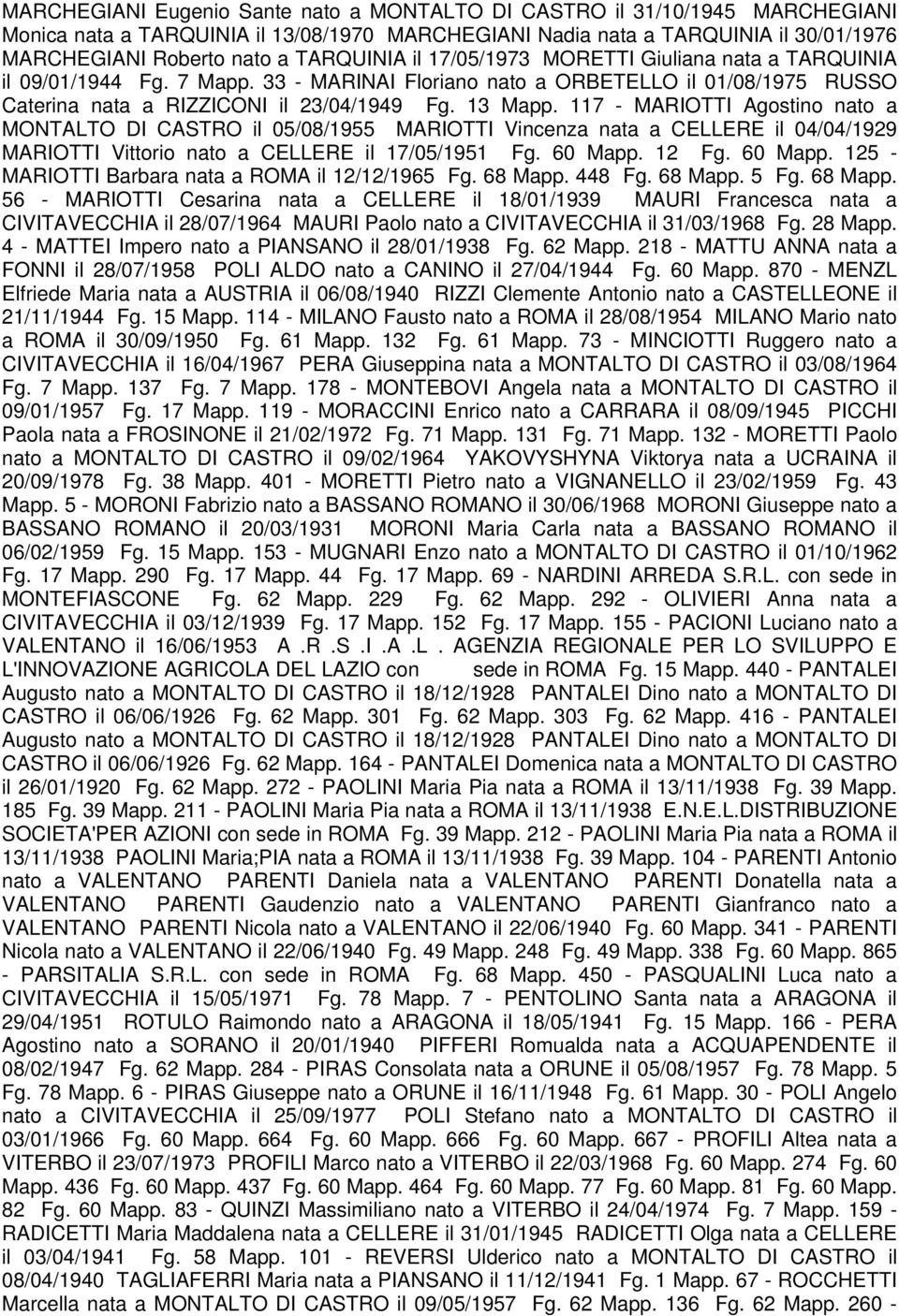 MARCHEGIANI Eugenio Sante nato a MONTALTO DI CASTRO il 31/10/1945 MARCHEGIANI Monica nata a TARQUINIA il 13/08/1970 MARCHEGIANI Nadia nata a TARQUINIA il 30/01/1976 MARCHEGIANI Roberto nato a TARQUINIA il 17/05/1973 MORETTI Giuliana nata a TARQUINIA il 09/01/1944 Fg. 7 Mapp. 33 - MARINAI Floriano nato a ORBETELLO il 01/08/1975 RUSSO Caterina nata a RIZZICONI il 23/04/1949 Fg. 13 Mapp. 117 - MARIOTTI Agostino nato a MONTALTO DI CASTRO il 05/08/1955 MARIOTTI Vincenza nata a CELLERE il 04/04/1929 MARIOTTI Vittorio nato a CELLERE il 17/05/1951 Fg. 60 Mapp. 12 Fg. 60 Mapp. 125 - MARIOTTI Barbara nata a ROMA il 12/12/1965 Fg. 68 Mapp. 448 Fg. 68 Mapp. 5 Fg. 68 Mapp. 56 - MARIOTTI Cesarina nata a CELLERE il 18/01/1939 MAURI Francesca nata a CIVITAVECCHIA il 28/07/1964 MAURI Paolo nato a CIVITAVECCHIA il 31/03/1968 Fg. 28 Mapp. 4 - MATTEI Impero nato a PIANSANO il 28/01/1938 Fg. 62 Mapp. 218 - MATTU ANNA nata a FONNI il 28/07/1958 POLI ALDO nato a CANINO il 27/04/1944 Fg. 60 Mapp. 870 - MENZL Elfriede Maria nata a AUSTRIA il 06/08/1940 RIZZI Clemente Antonio nato a CASTELLEONE il 21/11/1944 Fg. 15 Mapp. 114 - MILANO Fausto nato a ROMA il 28/08/1954 MILANO Mario nato a ROMA il 30/09/1950 Fg. 61 Mapp. 132 Fg. 61 Mapp. 73 - MINCIOTTI Ruggero nato a CIVITAVECCHIA il 16/04/1967 PERA Giuseppina nata a MONTALTO DI CASTRO il 03/08/1964 Fg. 7 Mapp. 137 Fg. 7 Mapp. 178 - MONTEBOVI Angela nata a MONTALTO DI CASTRO il 09/01/1957 Fg. 17 Mapp. 119 - MORACCINI Enrico nato a CARRARA il 08/09/1945 PICCHI Paola nata a FROSINONE il 21/02/1972 Fg. 71 Mapp. 131 Fg. 71 Mapp. 132 - MORETTI Paolo nato a MONTALTO DI CASTRO il 09/02/1964 YAKOVYSHYNA Viktorya nata a UCRAINA il 20/09/1978 Fg. 38 Mapp. 401 - MORETTI Pietro nato a VIGNANELLO il 23/02/1959 Fg. 43 Mapp. 5 - MORONI Fabrizio nato a BASSANO ROMANO il 30/06/1968 MORONI Giuseppe nato a BASSANO ROMANO il 20/03/1931 MORONI Maria Carla nata a BASSANO ROMANO il 06/02/1959 Fg. 15 Mapp. 153 - MUGNARI Enzo nato a MONTALTO DI CASTRO il 01/10/1962 Fg. 17 Mapp. 290 Fg. 17 Mapp. 44 Fg. 17 Mapp. 69 - NARDINI ARREDA S.R.L. con sede in MONTEFIASCONE Fg. 62 Mapp. 229 Fg. 62 Mapp. 292 - OLIVIERI Anna nata a CIVITAVECCHIA il 03/12/1939 Fg. 17 Mapp. 152 Fg. 17 Mapp. 155 - PACIONI Luciano nato a VALENTANO il 16/06/1953 A .R .S .I .A .L . AGENZIA REGIONALE PER LO SVILUPPO E L'INNOVAZIONE AGRICOLA DEL LAZIO con sede in ROMA Fg. 15 Mapp. 440 - PANTALEI Augusto nato a MONTALTO DI CASTRO il 18/12/1928 PANTALEI Dino nato a MONTALTO DI CASTRO il 06/06/1926 Fg. 62 Mapp. 301 Fg. 62 Mapp. 303 Fg. 62 Mapp. 416 - PANTALEI Augusto nato a MONTALTO DI CASTRO il 18/12/1928 PANTALEI Dino nato a MONTALTO DI CASTRO il 06/06/1926 Fg. 62 Mapp. 164 - PANTALEI Domenica nata a MONTALTO DI CASTRO il 26/01/1920 Fg. 62 Mapp. 272 - PAOLINI Maria Pia nata a ROMA il 13/11/1938 Fg. 39 Mapp. 185 Fg. 39 Mapp. 211 - PAOLINI Maria Pia nata a ROMA il 13/11/1938 E.N.E.L.DISTRIBUZIONE SOCIETA'PER AZIONI con sede in ROMA Fg. 39 Mapp. 212 - PAOLINI Maria Pia nata a ROMA il 13/11/1938 PAOLINI Maria;PIA nata a ROMA il 13/11/1938 Fg. 39 Mapp. 104 - PARENTI Antonio nato a VALENTANO PARENTI Daniela nata a VALENTANO PARENTI Donatella nata a VALENTANO PARENTI Gaudenzio nato a VALENTANO PARENTI Gianfranco nato a VALENTANO PARENTI Nicola nato a VALENTANO il 22/06/1940 Fg. 60 Mapp. 341 - PARENTI Nicola nato a VALENTANO il 22/06/1940 Fg. 49 Mapp. 248 Fg. 49 Mapp. 338 Fg. 60 Mapp. 865 - PARSITALIA S.R.L. con sede in ROMA Fg. 68 Mapp. 450 - PASQUALINI Luca nato a CIVITAVECCHIA il 15/05/1971 Fg. 78 Mapp. 7 - PENTOLINO Santa nata a ARAGONA il 29/04/1951 ROTULO Raimondo nato a ARAGONA il 18/05/1941 Fg. 15 Mapp. 166 - PERA Agostino nato a SORANO il 20/01/1940 PIFFERI Romualda nata a ACQUAPENDENTE il 08/02/1947 Fg. 62 Mapp. 284 - PIRAS Consolata nata a ORUNE il 05/08/1957 Fg. 78 Mapp. 5 Fg. 78 Mapp. 6 - PIRAS Giuseppe nato a ORUNE il 16/11/1948 Fg. 61 Mapp. 30 - POLI Angelo nato a CIVITAVECCHIA il 25/09/1977 POLI Stefano nato a MONTALTO DI CASTRO il 03/01/1966 Fg. 60 Mapp. 664 Fg. 60 Mapp. 666 Fg. 60 Mapp. 667 - PROFILI Altea nata a VITERBO il 23/07/1973 PROFILI Marco nato a VITERBO il 22/03/1968 Fg. 60 Mapp. 274 Fg. 60 Mapp. 436 Fg. 60 Mapp. 437 Fg. 60 Mapp. 464 Fg. 60 Mapp. 77 Fg. 60 Mapp. 81 Fg. 60 Mapp. 82 Fg. 60 Mapp. 83 - QUINZI Massimiliano nato a VITERBO il 24/04/1974 Fg. 7 Mapp. 159 - RADICETTI Maria Maddalena nata a CELLERE il 31/01/1945 RADICETTI Olga nata a CELLERE il 03/04/1941 Fg. 58 Mapp. 101 - REVERSI Ulderico nato a MONTALTO DI CASTRO il 08/04/1940 TAGLIAFERRI Maria nata a PIANSANO il 11/12/1941 Fg. 1 Mapp. 67 - ROCCHETTI Marcella nata a MONTALTO DI CASTRO il 09/05/1957 Fg. 62 Mapp. 136 Fg. 62 Mapp. 260 -